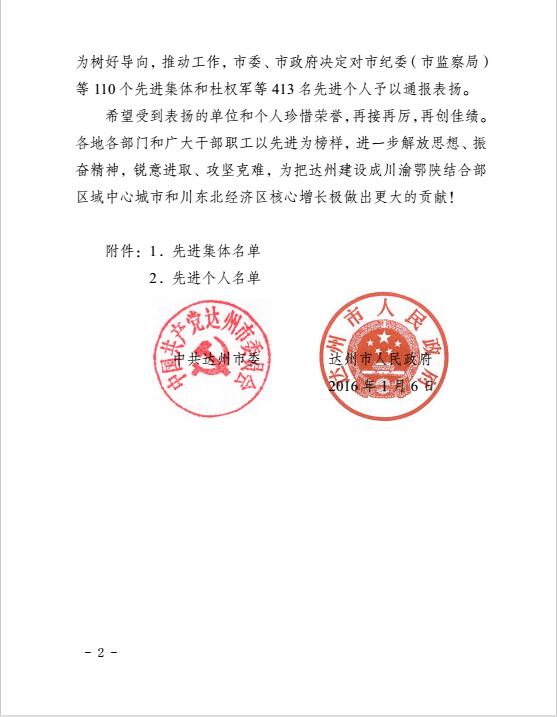 为树好导向，推动工作，市委、市政府决定对市纪委（市监察局）等110个先进集体和杜权军等413名先进个人予以通报表扬。

希望受到表扬的单位和个人珍惜荣誉，再接再厉，再创佳绩。各地各部门和广大干部职工以先进为榜样，进一步解放思想、振奋精神，锐意进取、攻坚克难，为把达州建设成川渝鄂陕结合部区域中心城市和川东北经济区核心增长极做出更大的贡献！

附件：1．先进集体名单
2．先进个人名单

中国共产党达州市委员会

达州市人民政府

中共达州市委　　达州市人民政府
2016年1月6日

－2－